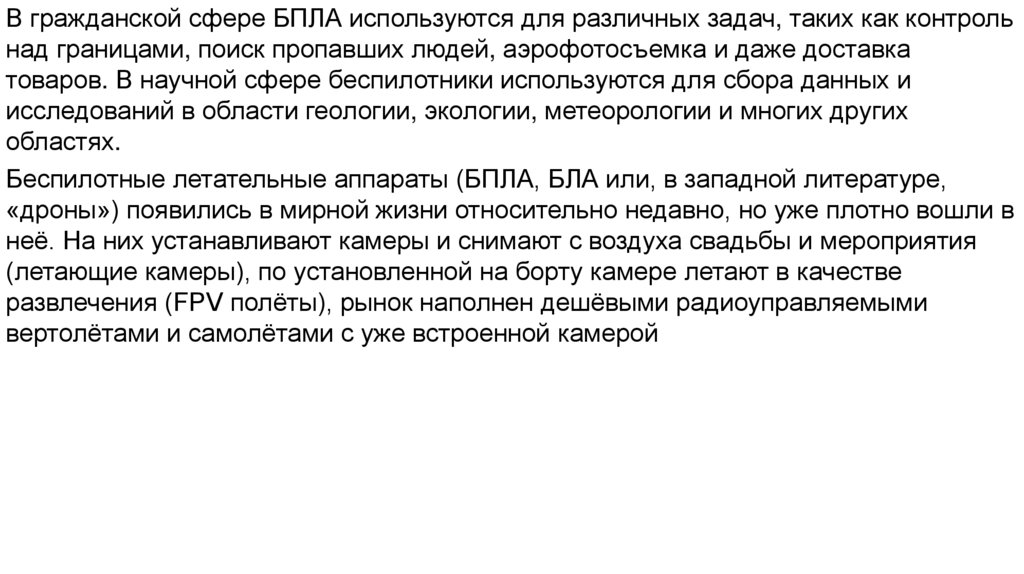 В гражданской сфере БПЛА используются для различных задач, таких как контроль над границами, поиск пропавших людей, аэрофотосъемка и даже доставка товаров. В научной сфере беспилотники используются для сбора данных и исследований в области геологии, экологии, метеорологии и многих других областях.

Беспилотные летательные аппараты (БПЛА, БЛА или, в западной литературе, «дроны») появились в мирной жизни относительно недавно, но уже плотно вошли в неё. На них устанавливают камеры и снимают с воздуха свадьбы и мероприятия (летающие камеры), по установленной на борту камере летают в качестве развлечения (FPV полёты), рынок наполнен дешёвыми радиоуправляемыми вертолётами и самолётами с уже встроенной камерой